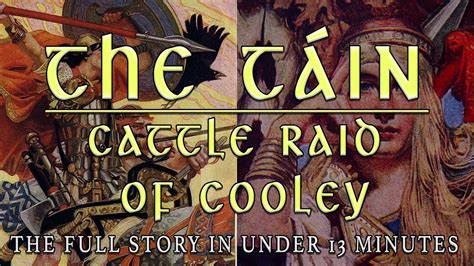 THE TÁIN

CATTLE RAID OF COOLEY

THE FULL STORY IN UNDER 13 MINUTES